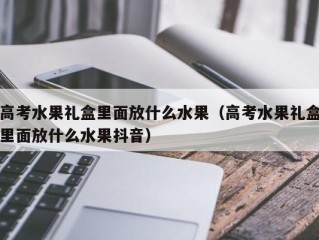 高考水果礼盒里面放什么水果（高考水果礼盒里面放什么水果抖音）